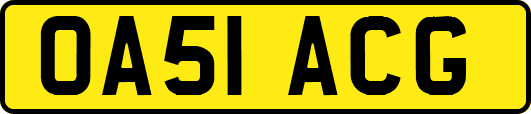 OA51 ACG